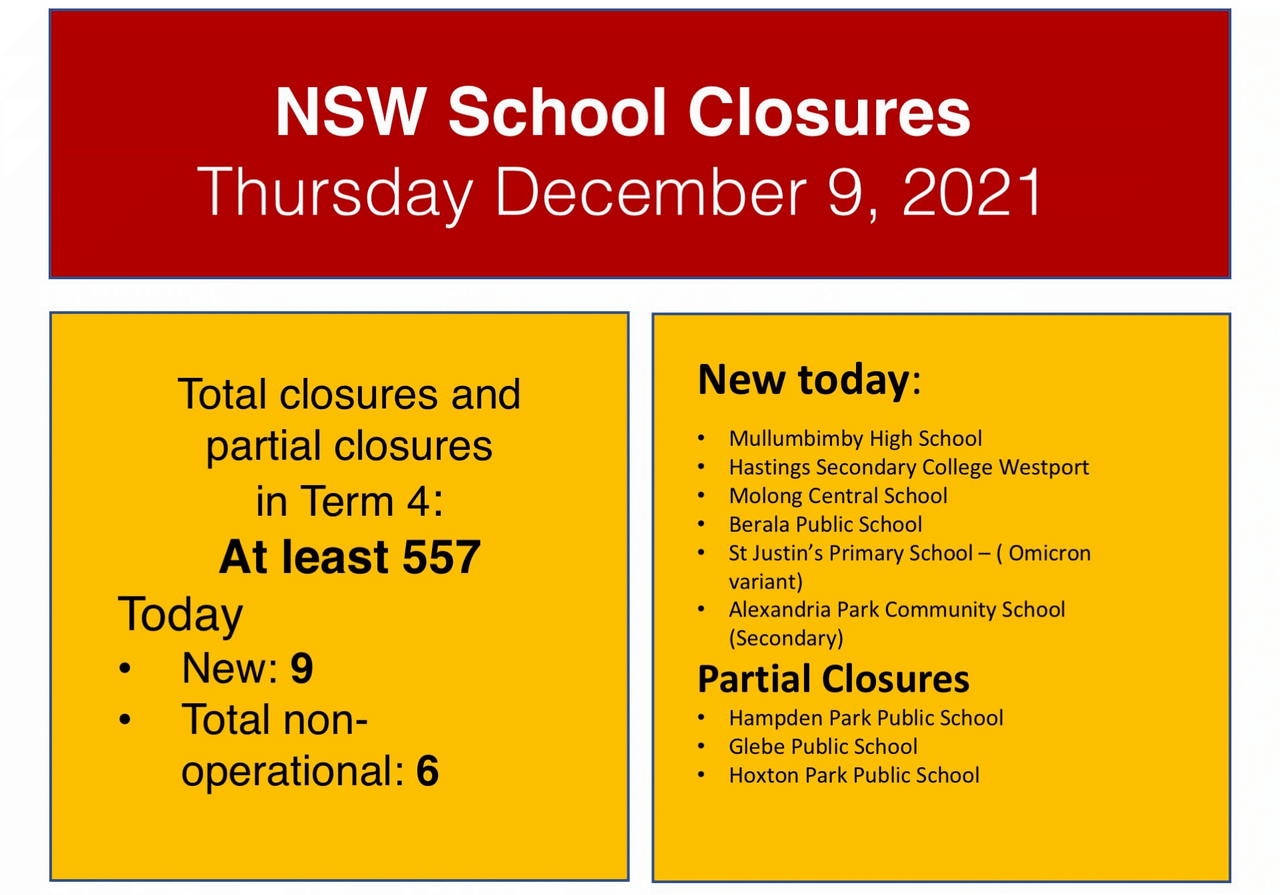 NSW School Closures
Thursday December 9, 2021

Total closures and partial closures in Term 4:
At least 557

Today
• New: 9
• Total non-operational: 6

New today:
• Mullumbimby High School
• Hastings Secondary College Westport
• Molong Central School
• Berala Public School
• St Justin's Primary School – ( Omicron variant)
• Alexandria Park Community School (Secondary)

Partial Closures
• Hampden Park Public School
• Glebe Public School
• Hoxton Park Public School